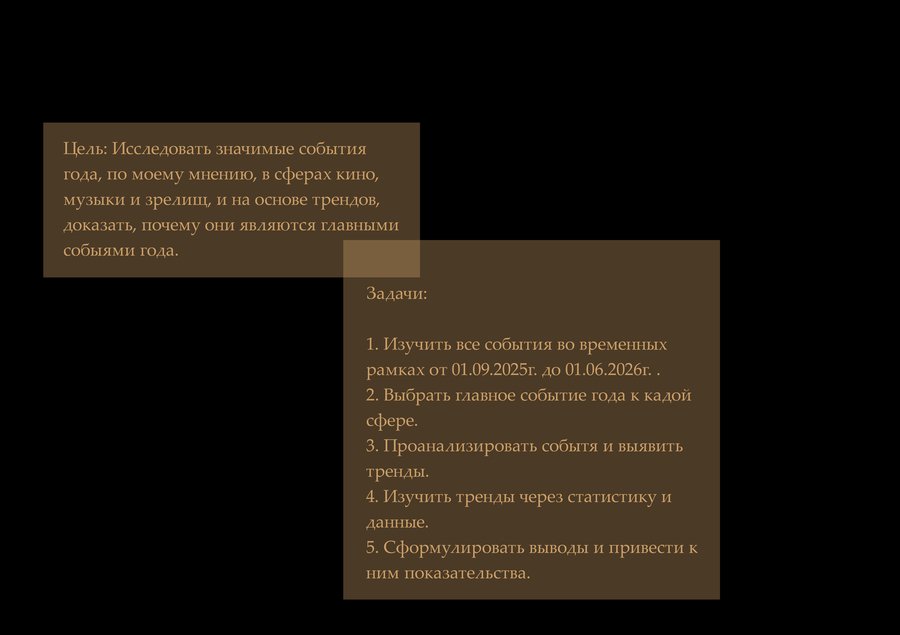 Цель: Исследовать значимые события года, по моему мнению, в сферах кино, музыки и зрелищ, и на основе трендов, доказать, почему они являются главными собыями года.

Задачи:

1. Изучить все события во временных рамках от 01.09.2025г. до 01.06.2026г. .
2. Выбрать главное событие года к кадой сфере.
3. Проанализировать событя и выявить тренды.
4. Изучить тренды через статистику и данные.
5. Сформулировать выводы и привести к ним показательства.